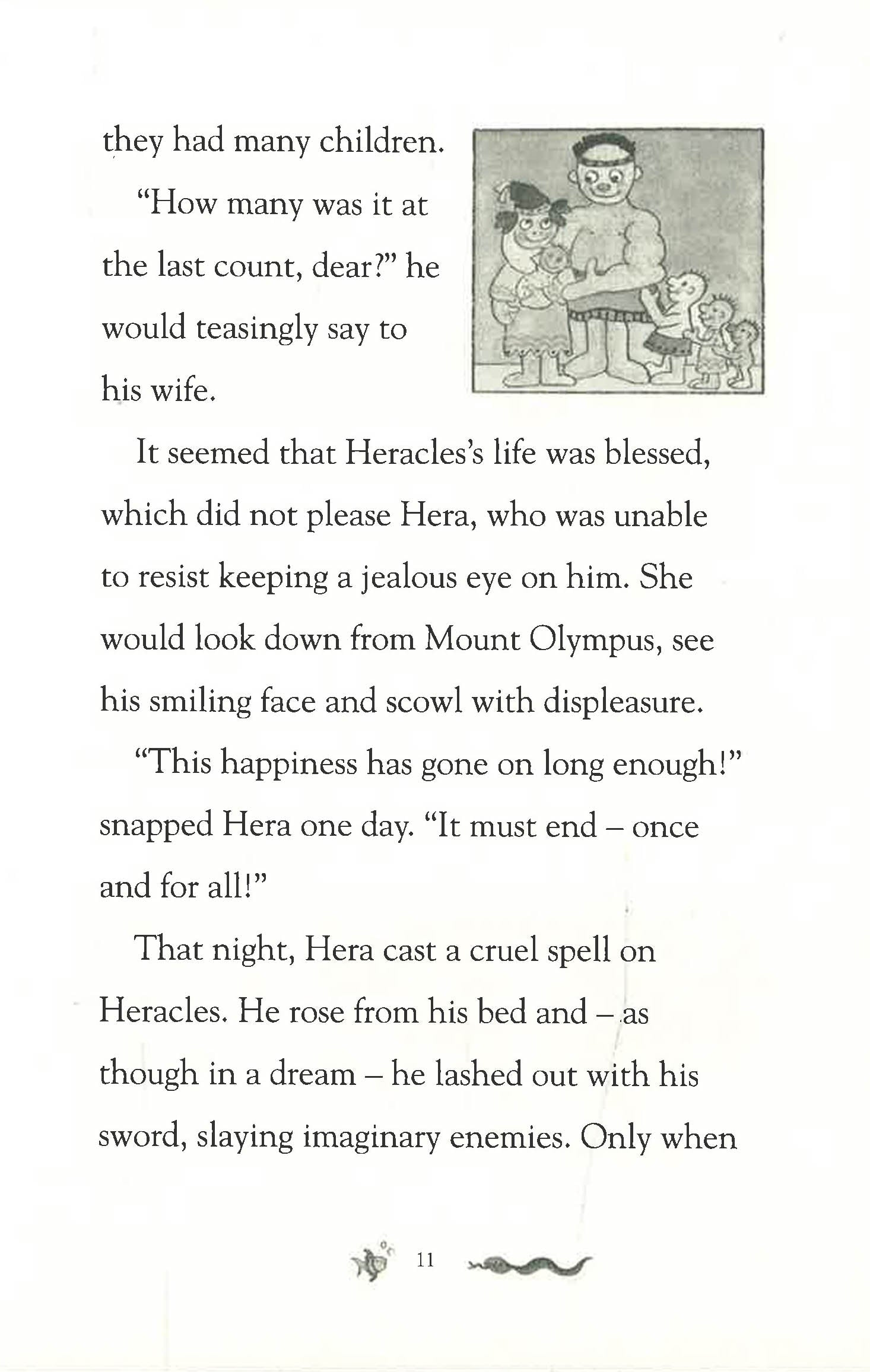 they had many children.

"How many was it at the last count, dear?" he would teasingly say to his wife.

It seemed that Heracles's life was blessed, which did not please Hera, who was unable to resist keeping a jealous eye on him. She would look down from Mount Olympus, see his smiling face and scowl with displeasure.

"This happiness has gone on long enough!" snapped Hera one day. "It must end – once and for all!"

That night, Hera cast a cruel spell on Heracles. He rose from his bed and – as though in a dream – he lashed out with his sword, slaying imaginary enemies. Only when

11